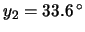 $y_2 = 33.6^\circ$